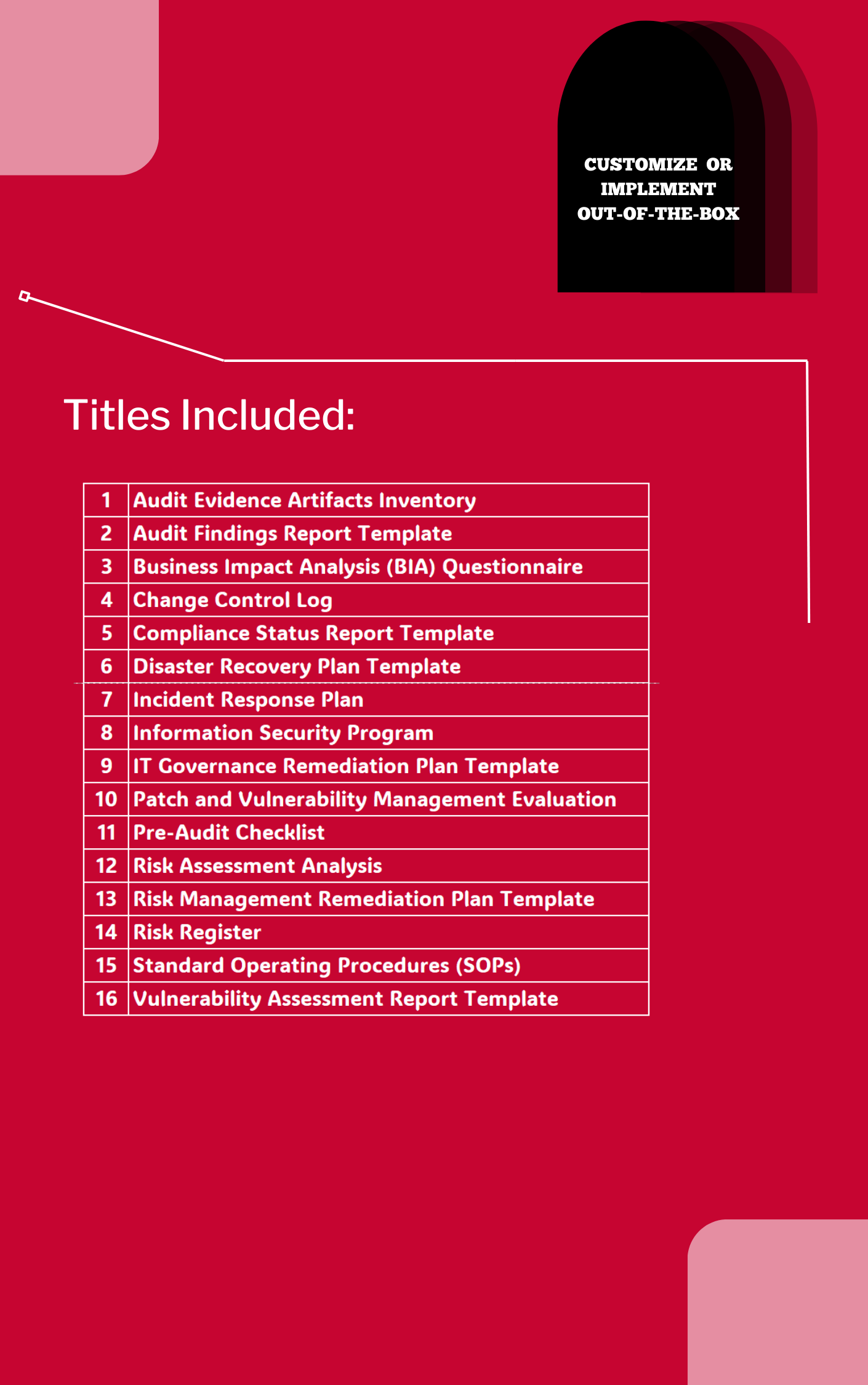 CUSTOMIZE OR IMPLEMENT OUT-OF-THE-BOX

Titles Included:

| 1 | Audit Evidence Artifacts Inventory |
|---|---|
| 2 | Audit Findings Report Template |
| 3 | Business Impact Analysis (BIA) Questionnaire |
| 4 | Change Control Log |
| 5 | Compliance Status Report Template |
| 6 | Disaster Recovery Plan Template |
| 7 | Incident Response Plan |
| 8 | Information Security Program |
| 9 | IT Governance Remediation Plan Template |
| 10 | Patch and Vulnerability Management Evaluation |
| 11 | Pre-Audit Checklist |
| 12 | Risk Assessment Analysis |
| 13 | Risk Management Remediation Plan Template |
| 14 | Risk Register |
| 15 | Standard Operating Procedures (SOPs) |
| 16 | Vulnerability Assessment Report Template |